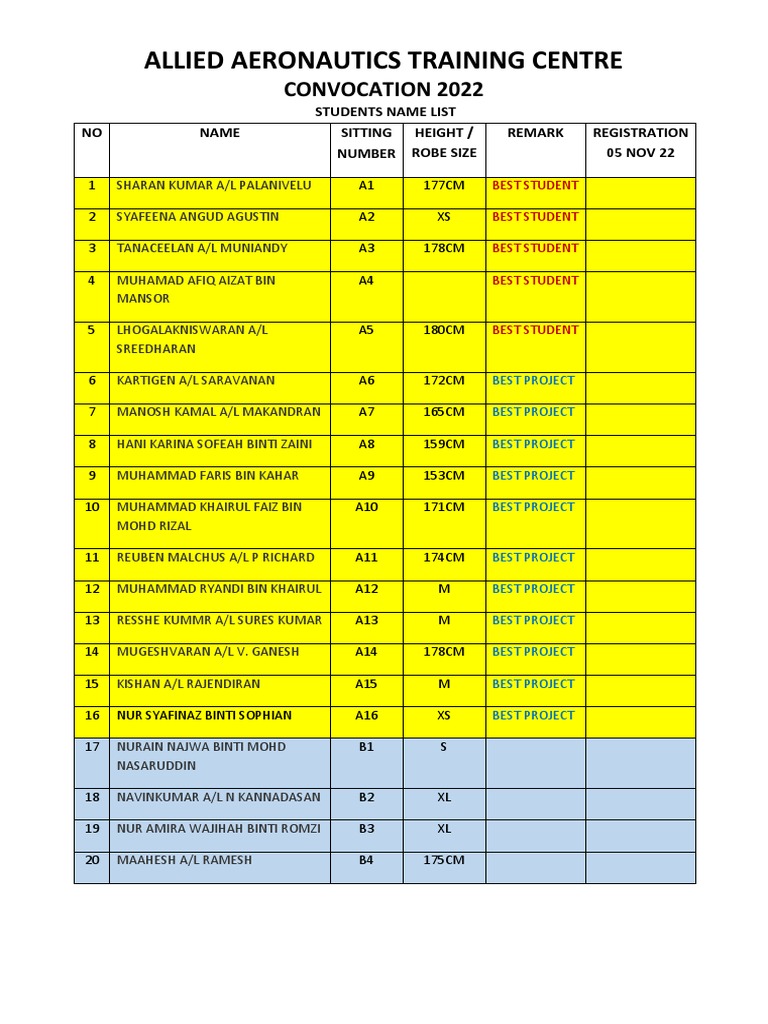 ALLIED AERONAUTICS TRAINING CENTRE
CONVOCATION 2022
STUDENTS NAME LIST

| NO | NAME | SITTING NUMBER | HEIGHT / ROBE SIZE | REMARK | REGISTRATION 05 NOV 22 |
|---|---|---|---|---|---|
| 1 | SHARAN KUMAR A/L PALANIVELU | A1 | 177CM | BEST STUDENT | |
| 2 | SYAFEENA ANGUD AGUSTIN | A2 | XS | BEST STUDENT | |
| 3 | TANACEELAN A/L MUNIANDY | A3 | 178CM | BEST STUDENT | |
| 4 | MUHAMAD AFIQ AIZAT BIN MANSOR | A4 | | BEST STUDENT | |
| 5 | LHOGALAKNISWARAN A/L SREEDHARAN | A5 | 180CM | BEST STUDENT | |
| 6 | KARTIGEN A/L SARAVANAN | A6 | 172CM | BEST PROJECT | |
| 7 | MANOSH KAMAL A/L MAKANDRAN | A7 | 165CM | BEST PROJECT | |
| 8 | HANI KARINA SOFEAH BINTI ZAINI | A8 | 159CM | BEST PROJECT | |
| 9 | MUHAMMAD FARIS BIN KAHAR | A9 | 153CM | BEST PROJECT | |
| 10 | MUHAMMAD KHAIRUL FAIZ BIN MOHD RIZAL | A10 | 171CM | BEST PROJECT | |
| 11 | REUBEN MALCHUS A/L P RICHARD | A11 | 174CM | BEST PROJECT | |
| 12 | MUHAMMAD RYANDI BIN KHAIRUL | A12 | M | BEST PROJECT | |
| 13 | RESSHE KUMMR A/L SURES KUMAR | A13 | M | BEST PROJECT | |
| 14 | MUGESHVARAN A/L V. GANESH | A14 | 178CM | BEST PROJECT | |
| 15 | KISHAN A/L RAJENDIRAN | A15 | M | BEST PROJECT | |
| 16 | NUR SYAFINAZ BINTI SOPHIAN | A16 | XS | BEST PROJECT | |
| 17 | NURAIN NAJWA BINTI MOHD NASARUDDIN | B1 | S | | |
| 18 | NAVINKUMAR A/L N KANNADASAN | B2 | XL | | |
| 19 | NUR AMIRA WAJIHAH BINTI ROMZI | B3 | XL | | |
| 20 | MAAHESH A/L RAMESH | B4 | 175CM | | |